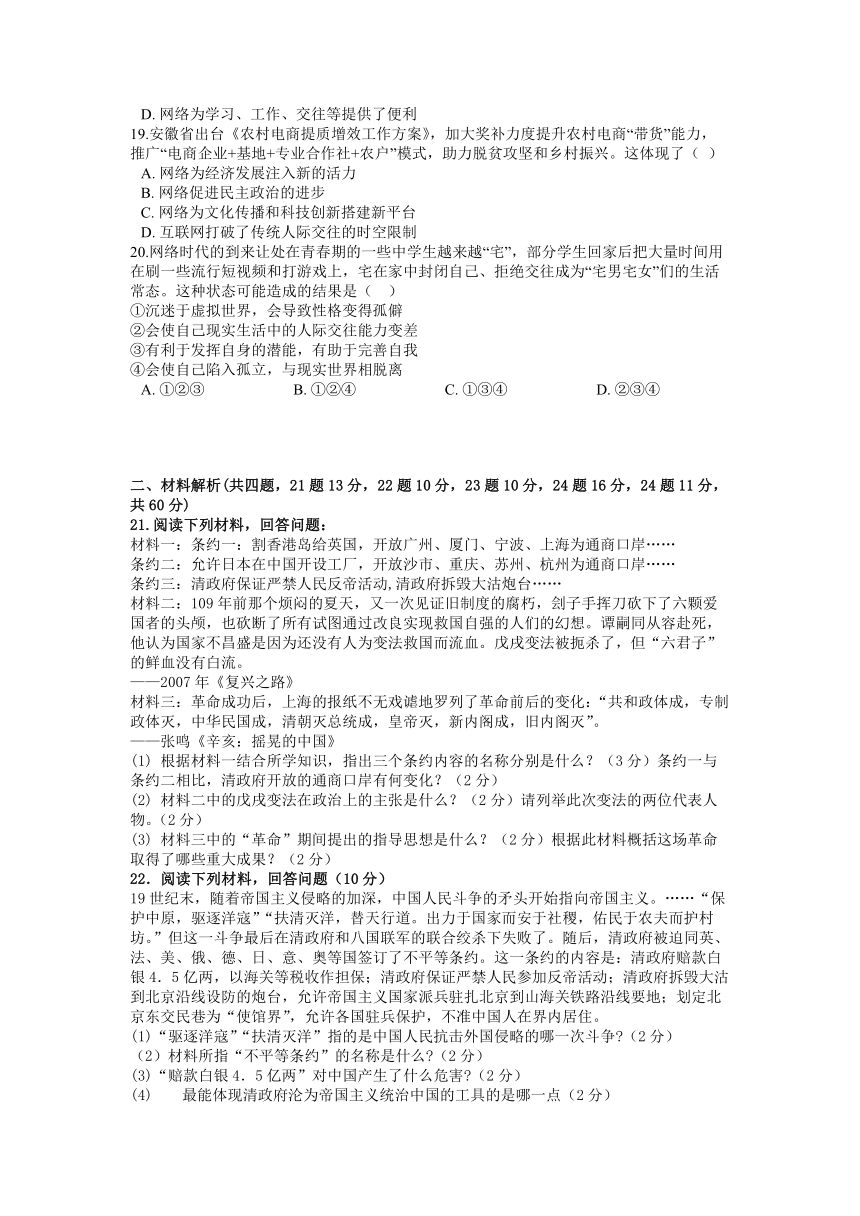 D. 网络为学习、工作、交往等提供了便利

19.安徽省出台《农村电商提质增效工作方案》，加大奖补力度提升农村电商“带货”能力，推广“电商企业+基地+专业合作社+农户”模式，助力脱贫攻坚和乡村振兴。这体现了（ ）
A. 网络为经济发展注入新的活力
B. 网络促进民主政治的进步
C. 网络为文化传播和科技创新搭建新平台
D. 互联网打破了传统人际交往的时空限制

20.网络时代的到来让处在青春期的一些中学生越来越“宅”，部分学生回家后把大量时间用在刷一些流行短视频和打游戏上，宅在家中封闭自己、拒绝交往成为“宅男宅女”们的生活常态。这种状态可能造成的结果是（ ）
①沉迷于虚拟世界，会导致性格变得孤僻
②会使自己现实生活中的人际交往能力变差
③有利于发挥自身的潜能，有助于完善自我
④会使自己陷入孤立，与现实世界相脱离
A. ①②③ B. ①②④ C. ①③④ D. ②③④

二、材料解析(共四题，21 题 13 分，22 题 10 分，23 题 10 分，24 题 16 分，24 题 11 分，共 60 分)

21.阅读下列材料，回答问题：
材料一：条约一：割香港岛给英国，开放广州、厦门、宁波、上海为通商口岸……
条约二：允许日本在中国开设工厂，开放沙市、重庆、苏州、杭州为通商口岸……
条约三：清政府保证严禁人民反帝活动,清政府拆毁大沽炮台……
材料二：109 年前那个烦闷的夏天，又一次见证旧制度的腐朽，刽子手挥刀砍下了六颗爱国者的头颅，也砍断了所有试图通过改良实现救国自强的人们的幻想。谭嗣同从容赴死，他认为国家不昌盛是因为还没有人为变法救国而流血。戊戌变法被扼杀了，但“六君子”的鲜血没有白流。
——2007 年《复兴之路》
材料三：革命成功后，上海的报纸不无戏谑地罗列了革命前后的变化：“共和政体成，专制政体灭，中华民国成，清朝灭总统成，皇帝灭，新内阁成，旧内阁灭”。
——张鸣《辛亥：摇晃的中国》
(1) 根据材料一结合所学知识，指出三个条约内容的名称分别是什么？（3 分）条约一与条约二相比，清政府开放的通商口岸有何变化？（2 分）
(2) 材料二中的戊戌变法在政治上的主张是什么？（2 分）请列举此次变法的两位代表人物。(2 分)
(3) 材料三中的“革命”期间提出的指导思想是什么？（2 分）根据此材料概括这场革命取得了哪些重大成果？（2 分）

22．阅读下列材料，回答问题（10 分）
19 世纪末，随着帝国主义侵略的加深，中国人民斗争的矛头开始指向帝国主义。……“保护中原，驱逐洋寇”“扶清灭洋，替天行道。出力于国家而安于社稷，佑民于农夫而护村坊。”但这一斗争最后在清政府和八国联军的联合绞杀下失败了。随后，清政府被迫同英、法、美、俄、德、日、意、奥等国签订了不平等条约。这一条约的内容是：清政府赔款白银 4．5 亿两，以海关等税收作担保；清政府保证严禁人民参加反帝活动；清政府拆毁大沽到北京沿线设防的炮台，允许帝国主义国家派兵驻扎北京到山海关铁路沿线要地；划定北京东交民巷为“使馆界”，允许各国驻兵保护，不准中国人在界内居住。
(1)“驱逐洋寇”“扶清灭洋”指的是中国人民抗击外国侵略的哪一次斗争?（2 分）
（2）材料所指“不平等条约”的名称是什么?（2 分）
(3)“赔款白银 4．5 亿两”对中国产生了什么危害?（2 分）
(4) 最能体现清政府沦为帝国主义统治中国的工具的是哪一点（2 分）